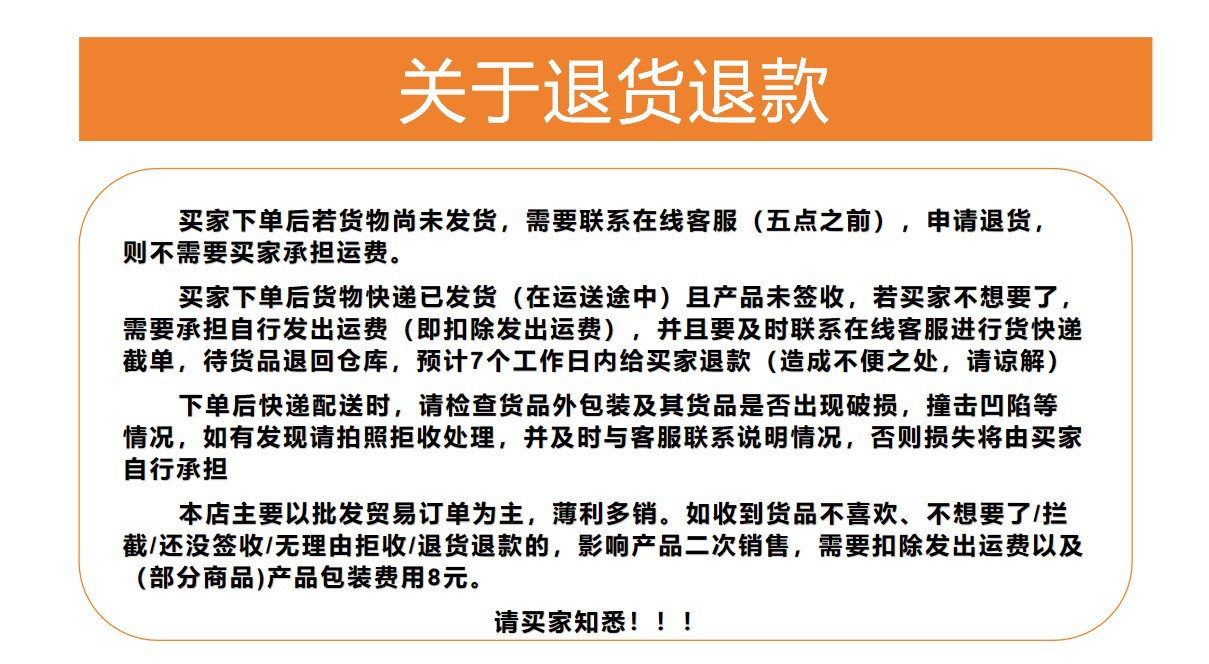 关于退货退款

买家下单后若货物尚未发货，需要联系在线客服（五点之前），申请退货，则不需要买家承担运费。

买家下单后货物快递已发货（在运送途中）且产品未签收，若买家不想要了，需要承担自行发出运费（即扣除发出运费），并且要及时联系在线客服进行货快递截单，待货品退回仓库，预计7个工作日内给买家退款（造成不便之处，请谅解）

下单后快递配送时，请检查货品外包装及其货品是否出现破损，撞击凹陷等情况，如有发现请拍照拒收处理，并及时与客服联系说明情况，否则损失将由买家自行承担

本店主要以批发贸易订单为主，薄利多销。如收到货品不喜欢、不想要了/拦截/还没签收/无理由拒收/退货退款的，影响产品二次销售，需要扣除发出运费以及（部分商品)产品包装费用8元。

请买家知悉！！！